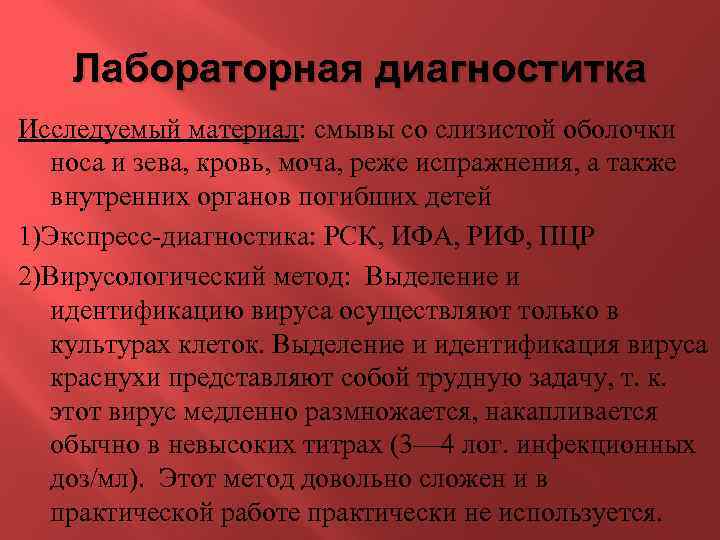 Лабораторная диагноститка

Исследуемый материал: смывы со слизистой оболочки носа и зева, кровь, моча, реже испражнения, а также внутренних органов погибших детей

1)Экспресс-диагностика: РСК, ИФА, РИФ, ПЦР

2)Вирусологический метод: Выделение и идентификацию вируса осуществляют только в культурах клеток. Выделение и идентификация вируса краснухи представляют собой трудную задачу, т. к. этот вирус медленно размножается, накапливается обычно в невысоких титрах (3—4 лог. инфекционных доз/мл). Этот метод довольно сложен и в практической работе практически не используется.